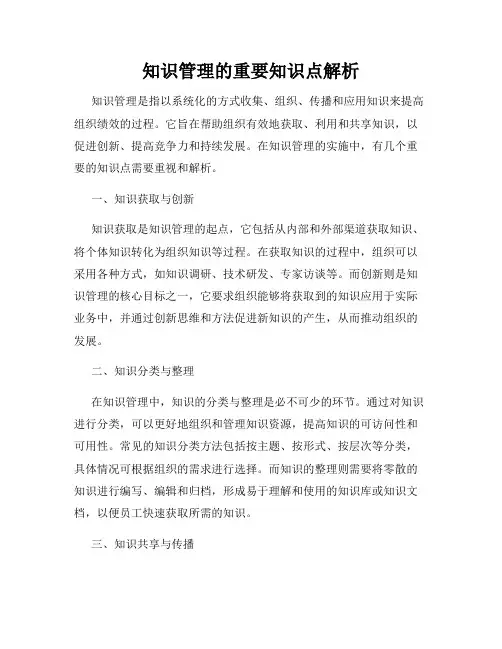 知识管理的重要知识点解析

知识管理是指以系统化的方式收集、组织、传播和应用知识来提高组织绩效的过程。它旨在帮助组织有效地获取、利用和共享知识，以促进创新、提高竞争力和持续发展。在知识管理的实施中，有几个重要的知识点需要重视和解析。

一、知识获取与创新

知识获取是知识管理的起点，它包括从内部和外部渠道获取知识、将个体知识转化为组织知识等过程。在获取知识的过程中，组织可以采用各种方式，如知识调研、技术研发、专家访谈等。而创新则是知识管理的核心目标之一，它要求组织能够将获取到的知识应用于实际业务中，并通过创新思维和方法促进新知识的产生，从而推动组织的发展。

二、知识分类与整理

在知识管理中，知识的分类与整理是必不可少的环节。通过对知识进行分类，可以更好地组织和管理知识资源，提高知识的可访问性和可用性。常见的知识分类方法包括按主题、按形式、按层次等分类，具体情况可根据组织的需求进行选择。而知识的整理则需要将零散的知识进行编写、编辑和归档，形成易于理解和使用的知识库或知识文档，以便员工快速获取所需的知识。

三、知识共享与传播